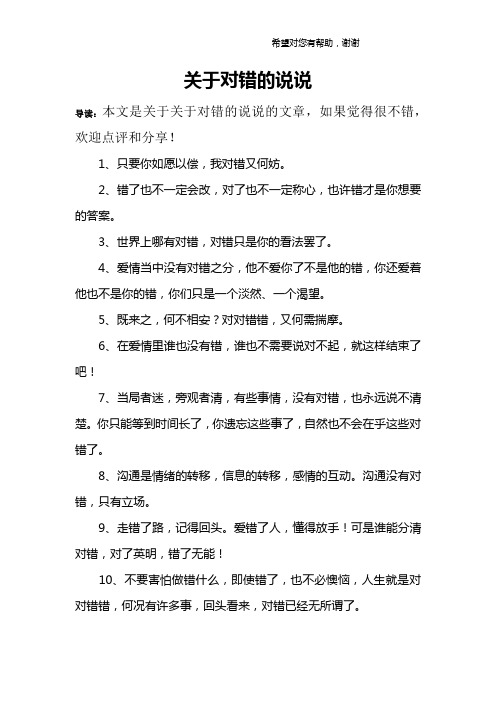 希望对您有帮助，谢谢

关于对错的说说

导读：本文是关于关于对错的说说的文章，如果觉得很不错，欢迎点评和分享！

1、只要你如愿以偿，我对错又何妨。

2、错了也不一定会改，对了也不一定称心，也许错才是你想要的答案。

3、世界上哪有对错，对错只是你的看法罢了。

4、爱情当中没有对错之分，他不爱你了不是他的错，你还爱着他也不是你的错，你们只是一个淡然、一个渴望。

5、既来之，何不相安？对对错错，又何需揣摩。

6、在爱情里谁也没有错，谁也不需要说对不起，就这样结束了吧！

7、当局者迷，旁观者清，有些事情，没有对错，也永远说不清楚。你只能等到时间长了，你遗忘这些事了，自然也不会在乎这些对错了。

8、沟通是情绪的转移，信息的转移，感情的互动。沟通没有对错，只有立场。

9、走错了路，记得回头。爱错了人，懂得放手！可是谁能分清对错，对了英明，错了无能！

10、不要害怕做错什么，即使错了，也不必懊恼，人生就是对对错错，何况有许多事，回头看来，对错已经无所谓了。